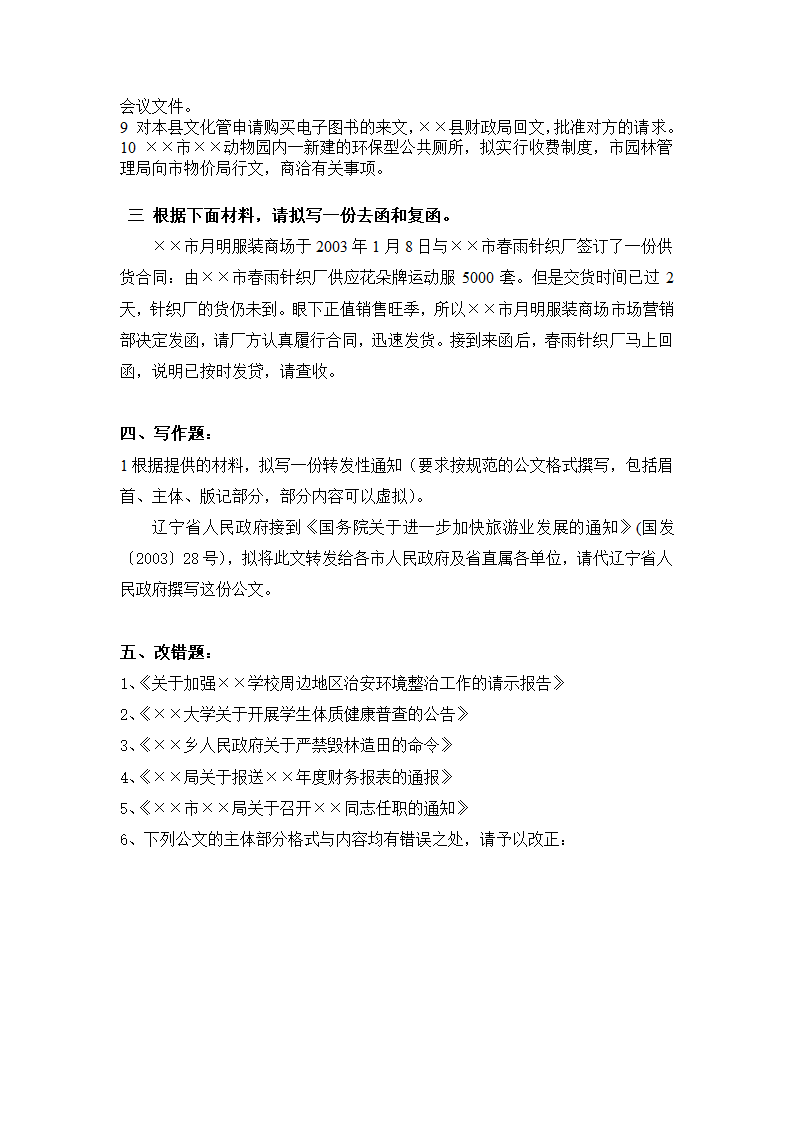 会议文件。
9 对本县文化管申请购买电子图书的来文，××县财政局回文，批准对方的请求。
10 ××市××动物园内一新建的环保型公共厕所，拟实行收费制度，市园林管理局向市物价局行文，商洽有关事项。

三 根据下面材料，请拟写一份去函和复函。

××市月明服装商场于 2003 年 1 月 8 日与××市春雨针织厂签订了一份供货合同：由××市春雨针织厂供应花朵牌运动服 5000 套。但是交货时间已过 2 天，针织厂的货仍未到。眼下正值销售旺季，所以××市月明服装商场市场营销部决定发函，请厂方认真履行合同，迅速发货。接到来函后，春雨针织厂马上回函，说明已按时发货，请查收。

四、写作题：
1 根据提供的材料，拟写一份转发性通知（要求按规范的公文格式撰写，包括眉首、主体、版记部分，部分内容可以虚拟）。

辽宁省人民政府接到《国务院关于进一步加快旅游业发展的通知》(国发〔2003〕28 号)，拟将此文转发给各市人民政府及省直属各单位，请代辽宁省人民政府撰写这份公文。

五、改错题：
1、《关于加强××学校周边地区治安环境整治工作的请示报告》
2、《××大学关于开展学生体质健康普查的公告》
3、《××乡人民政府关于严禁毁林造田的命令》
4、《××局关于报送××年度财务报表的通报》
5、《××市××局关于召开××同志任职的通知》
6、下列公文的主体部分格式与内容均有错误之处，请予以改正：